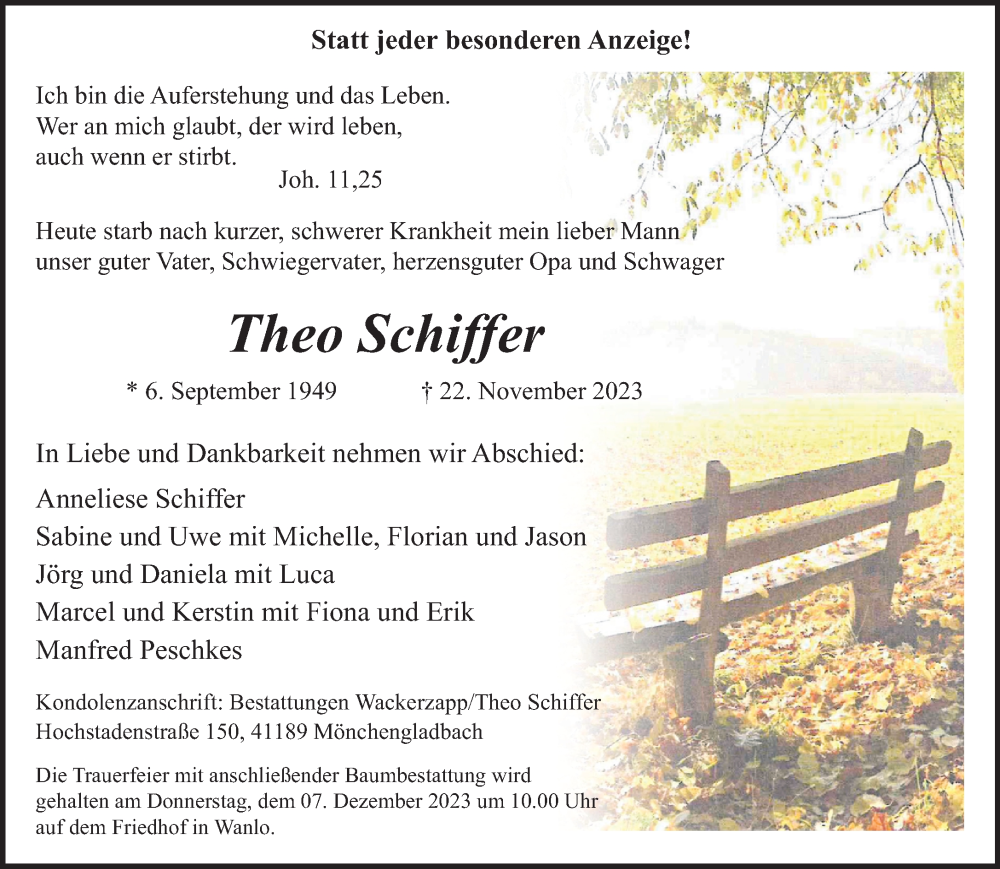 Statt jeder besonderen Anzeige!

Ich bin die Auferstehung und das Leben.
Wer an mich glaubt, der wird leben,
auch wenn er stirbt.
Joh. 11,25

Heute starb nach kurzer, schwerer Krankheit mein lieber Mann
unser guter Vater, Schwiegervater, herzensguter Opa und Schwager

Theo Schiffer

* 6. September 1949 † 22. November 2023

In Liebe und Dankbarkeit nehmen wir Abschied:

Anneliese Schiffer
Sabine und Uwe mit Michelle, Florian und Jason
Jörg und Daniela mit Luca
Marcel und Kerstin mit Fiona und Erik
Manfred Peschkes

Kondolenzanschrift: Bestattungen Wackerzapp/Theo Schiffer
Hochstadenstraße 150, 41189 Mönchengladbach

Die Trauerfeier mit anschließender Baumbestattung wird gehalten am Donnerstag, dem 07. Dezember 2023 um 10.00 Uhr auf dem Friedhof in Wanlo.